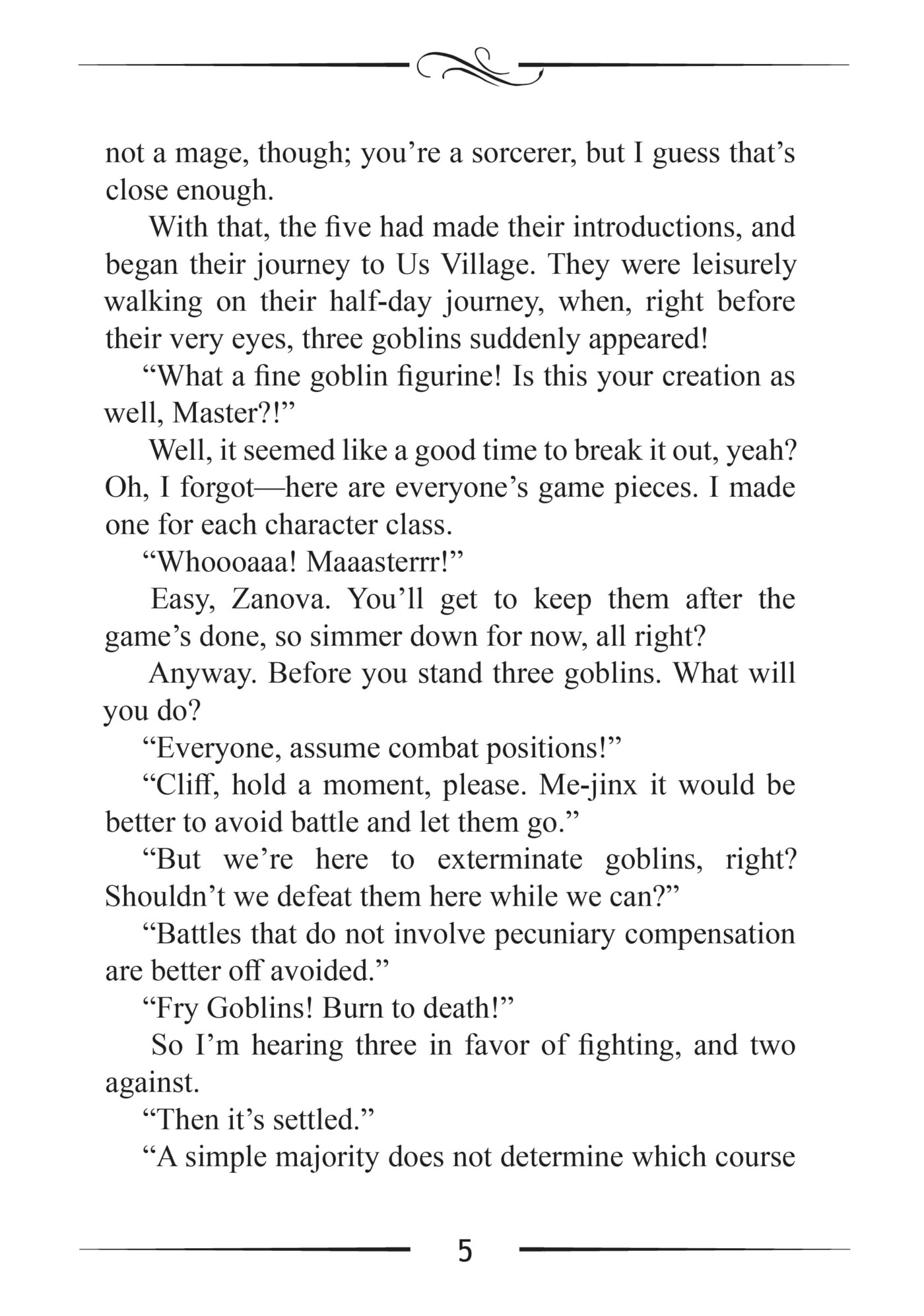 not a mage, though; you’re a sorcerer, but I guess that’s close enough.

With that, the five had made their introductions, and began their journey to Us Village. They were leisurely walking on their half-day journey, when, right before their very eyes, three goblins suddenly appeared!

“What a fine goblin figurine! Is this your creation as well, Master?!”

Well, it seemed like a good time to break it out, yeah? Oh, I forgot—here are everyone’s game pieces. I made one for each character class.

“Whoooaaa! Maaasterrr!”

Easy, Zanova. You’ll get to keep them after the game’s done, so simmer down for now, all right?

Anyway. Before you stand three goblins. What will you do?

“Everyone, assume combat positions!”

“Cliff, hold a moment, please. Me-jinx it would be better to avoid battle and let them go.”

“But we’re here to exterminate goblins, right? Shouldn’t we defeat them here while we can?”

“Battles that do not involve pecuniary compensation are better off avoided.”

“Fry Goblins! Burn to death!”

So I’m hearing three in favor of fighting, and two against.

“Then it’s settled.”

“A simple majority does not determine which course

5